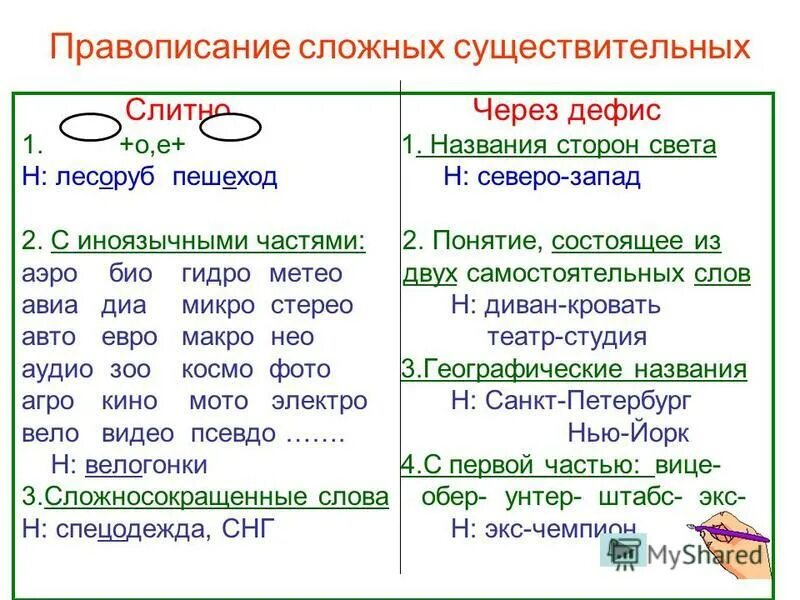 Правописание сложных существительных

Слитно
1. +о,е+
Н: лесоруб пешеход

2. С иноязычными частями:
аэро био гидро метео
авиа диа микро стерео
авто евро макро нео
аудио зоо космо фото
агро кино мото электро
вело видео псевдо …….
Н: велогонки
3.Сложносокращенные слова
Н: спецодежда, СНГ

Через дефис
1. Названия сторон света
Н: северо-запад

2. Понятие, состоящее из двух самостоятельных слов
Н: диван-кровать
театр-студия
3.Географические названия
Н: Санкт-Петербург
Нью-Йорк
4.С первой частью: вице- обер- унтер- штабс- экс-
Н: экс-чемпион

MyShared